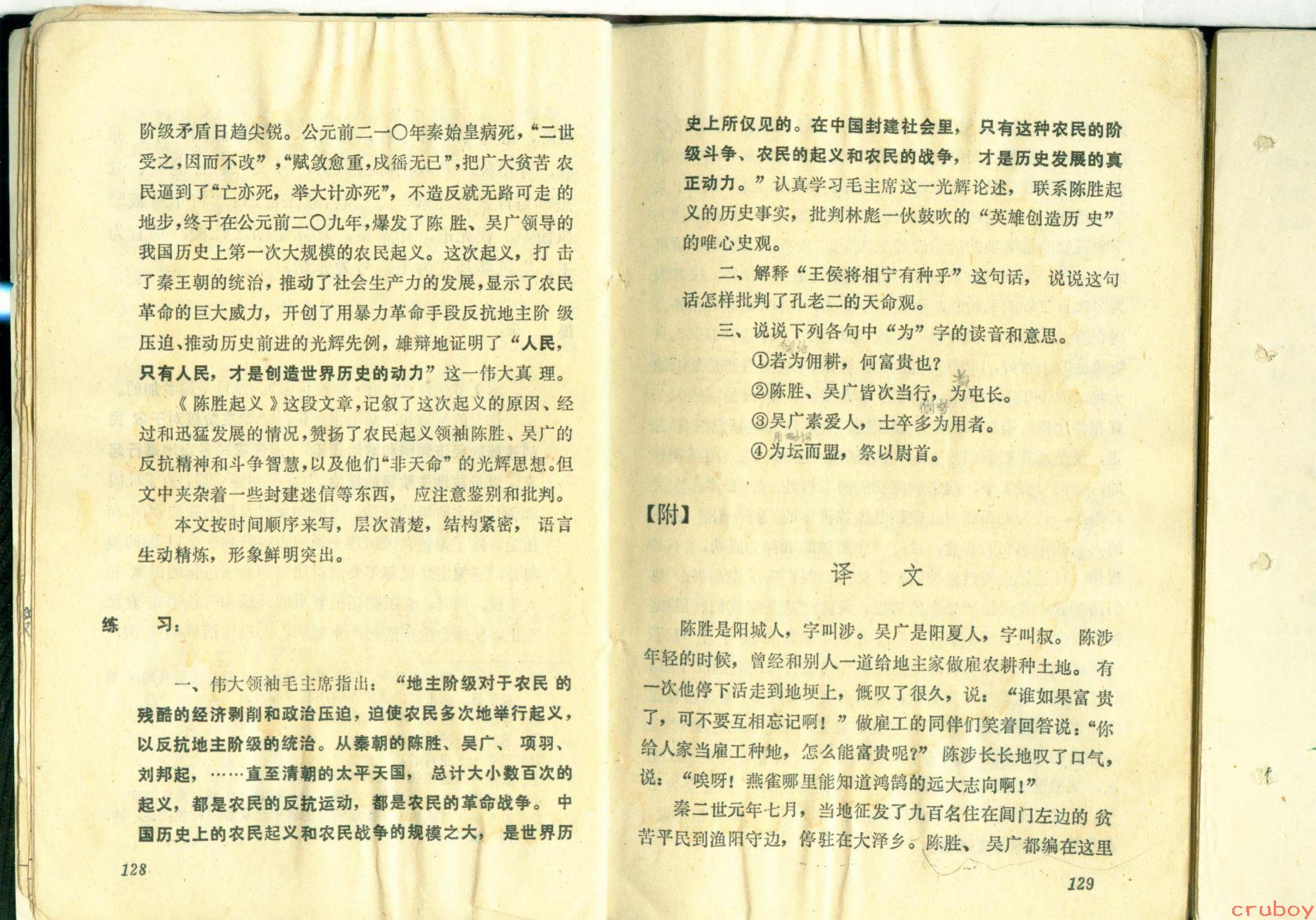 阶级矛盾日趋尖锐。公元前二一〇年秦始皇病死，“二世受之，因而不改”，“赋敛愈重，戍徭无已”，把广大贫苦农民逼到了“亡亦死，举大计亦死”，不造反就无路可走的地步，终于在公元前二〇九年，爆发了陈胜、吴广领导的我国历史上第一次大规模的农民起义。这次起义，打击了秦王朝的统治，推动了社会生产力的发展，显示了农民革命的巨大威力，开创了用暴力革命手段反抗地主阶级压迫、推动历史前进的光辉先例，雄辩地证明了“人民，只有人民，才是创造世界历史的动力”这一伟大真理。

《陈胜起义》这段文章，记叙了这次起义的原因、经过和迅猛发展的情况，赞扬了农民起义领袖陈胜、吴广的反抗精神和斗争智慧，以及他们“非天命”的光辉思想。但文中夹杂着一些封建迷信等东西，应注意鉴别和批判。

本文按时间顺序来写，层次清楚，结构紧密，语言生动精炼，形象鲜明突出。

练　习：

一、伟大领袖毛主席指出：“地主阶级对于农民的残酷的经济剥削和政治压迫，迫使农民多次地举行起义，以反抗地主阶级的统治。从秦朝的陈胜、吴广、项羽、刘邦起，……直至清朝的太平天国，总计大小数百次的起义，都是农民的反抗运动，都是农民的革命战争。中国历史上的农民起义和农民战争的规模之大，是世界历

128

史上所仅见的。在中国封建社会里，只有这种农民的阶级斗争、农民的起义和农民的战争，才是历史发展的真正动力。”认真学习毛主席这一光辉论述，联系陈胜起义的历史事实，批判林彪一伙鼓吹的“英雄创造历史”的唯心史观。

二、解释“王侯将相宁有种乎”这句话，说说这句话怎样批判了孔老二的天命观。

三、说说下列各句中“为”字的读音和意思。

①若为佣耕，何富贵也？
②陈胜、吴广皆次当行，为屯长。
③吴广素爱人，士卒多为用者。
④为坛而盟，祭以尉首。

【附】

译　文

陈胜是阳城人，字叫涉。吴广是阳夏人，字叫叔。陈涉年轻的时候，曾经和别人一道给地主家做雇农耕种土地。有一次他停下活走到地埂上，慨叹了很久，说：“谁如果富贵了，可不要互相忘记啊！”做雇工的同伴们笑着回答说：“你给人家当雇工种地，怎么能富贵呢？”陈涉长长地叹了口气，说：“唉呀！燕雀哪里能知道鸿鹄的远大志向啊！”

秦二世元年七月，当地征发了九百名住在闾门左边的贫苦平民到渔阳守边，停驻在大泽乡。陈胜、吴广都编在这里

129

cruboy